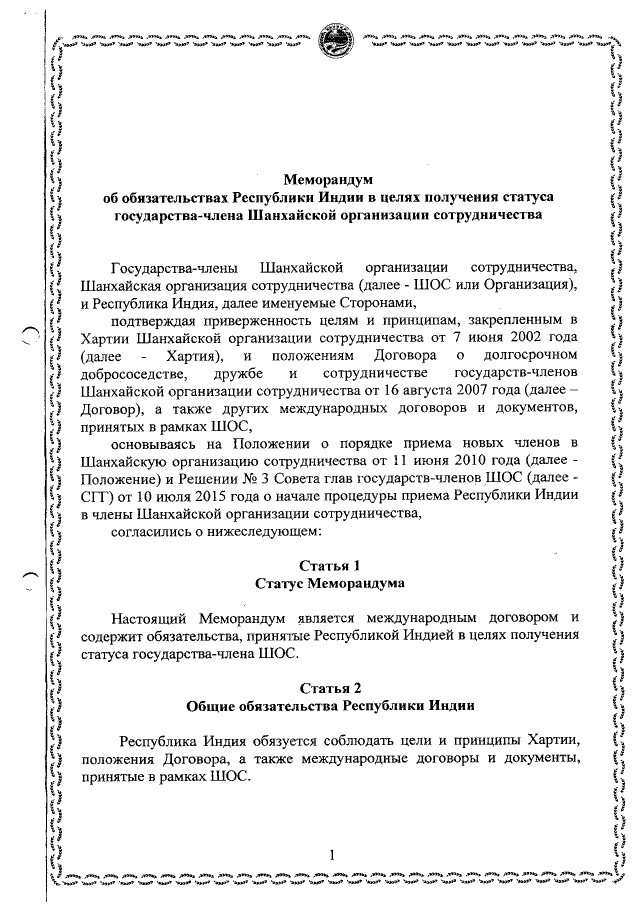 Меморандум
об обязательствах Республики Индии в целях получения статуса государства-члена Шанхайской организации сотрудничества

Государства-члены Шанхайской организации сотрудничества, Шанхайская организация сотрудничества (далее - ШОС или Организация), и Республика Индия, далее именуемые Сторонами,

подтверждая приверженность целям и принципам, закрепленным в Хартии Шанхайской организации сотрудничества от 7 июня 2002 года (далее - Хартия), и положениям Договора о долгосрочном добрососедстве, дружбе и сотрудничестве государств-членов Шанхайской организации сотрудничества от 16 августа 2007 года (далее – Договор), а также других международных договоров и документов, принятых в рамках ШОС,

основываясь на Положении о порядке приема новых членов в Шанхайскую организацию сотрудничества от 11 июня 2010 года (далее - Положение) и Решении № 3 Совета глав государств-членов ШОС (далее - СГГ) от 10 июля 2015 года о начале процедуры приема Республики Индии в члены Шанхайской организации сотрудничества,

согласились о нижеследующем:

Статья 1
Статус Меморандума

Настоящий Меморандум является международным договором и содержит обязательства, принятые Республикой Индией в целях получения статуса государства-члена ШОС.

Статья 2
Общие обязательства Республики Индии

Республика Индия обязуется соблюдать цели и принципы Хартии, положения Договора, а также международные договоры и документы, принятые в рамках ШОС.

1